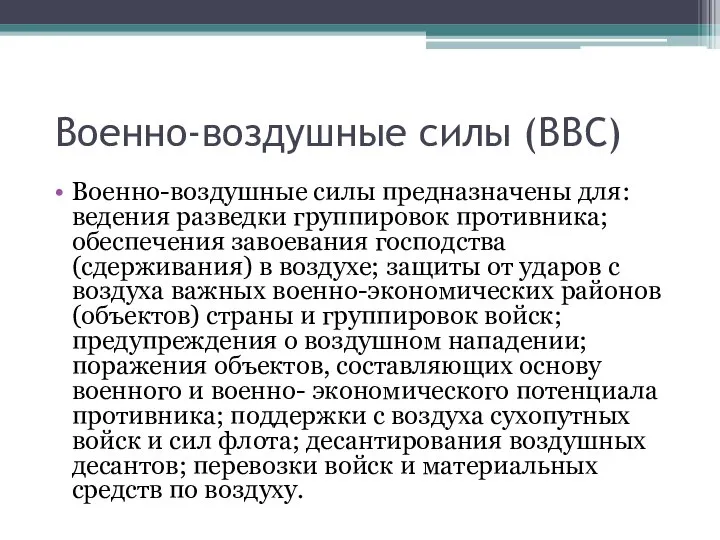 Военно-воздушные силы (ВВС)

• Военно-воздушные силы предназначены для: ведения разведки группировок противника; обеспечения завоевания господства (сдерживания) в воздухе; защиты от ударов с воздуха важных военно-экономических районов (объектов) страны и группировок войск; предупреждения о воздушном нападении; поражения объектов, составляющих основу военного и военно- экономического потенциала противника; поддержки с воздуха сухопутных войск и сил флота; десантирования воздушных десантов; перевозки войск и материальных средств по воздуху.